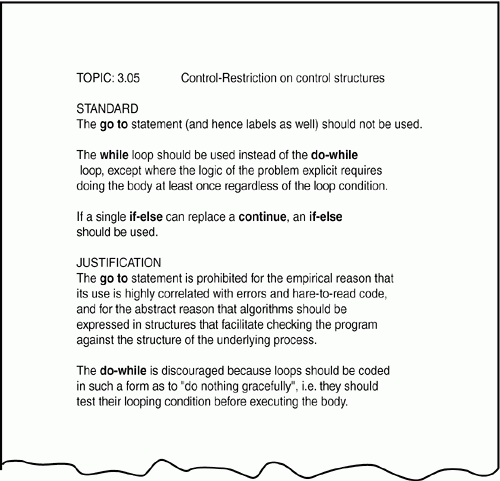 TOPIC: 3.05 Control-Restriction on control structures

STANDARD
The go to statement (and hence labels as well) should not be used.

The while loop should be used instead of the do-while loop, except where the logic of the problem explicit requires doing the body at least once regardless of the loop condition.

If a single if-else can replace a continue, an if-else should be used.

JUSTIFICATION
The go to statement is prohibited for the empirical reason that its use is highly correlated with errors and hare-to-read code, and for the abstract reason that algorithms should be expressed in structures that facilitate checking the program against the structure of the underlying process.

The do-while is discouraged because loops should be coded in such a form as to "do nothing gracefully", i.e. they should test their looping condition before executing the body.